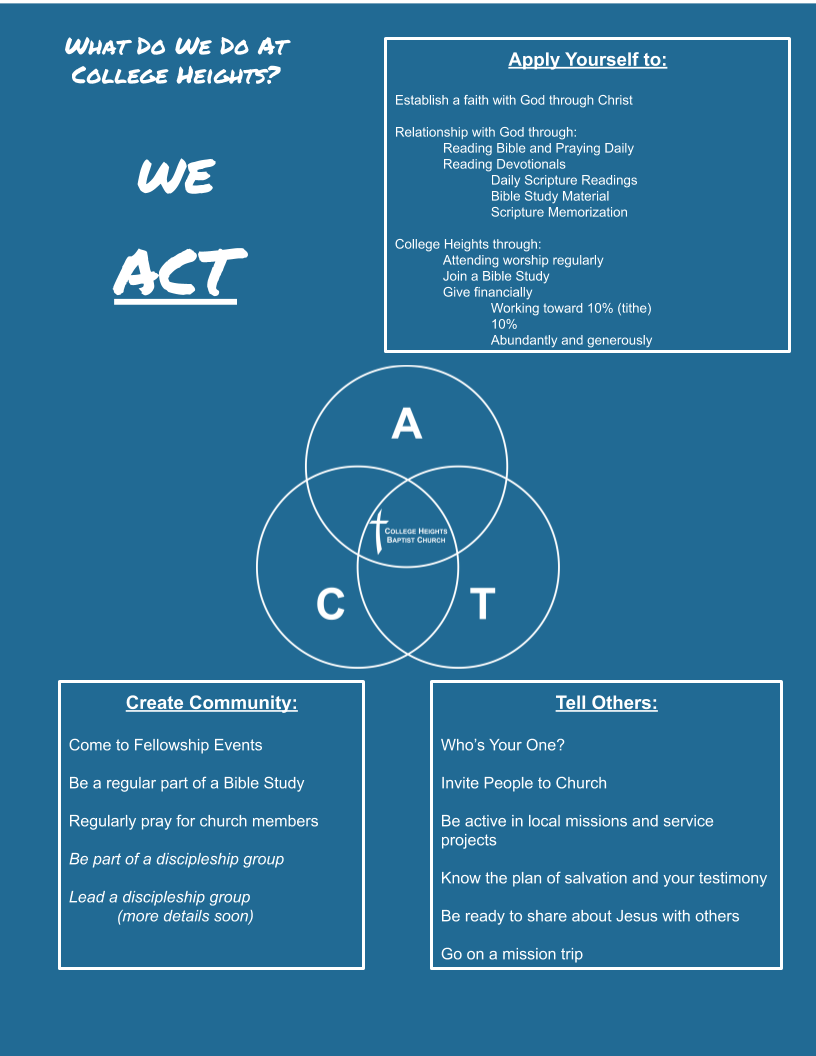 What Do We Do At College Heights?

WE

ACT

Apply Yourself to:

Establish a faith with God through Christ

Relationship with God through:
Reading Bible and Praying Daily
Reading Devotionals
Daily Scripture Readings
Bible Study Material
Scripture Memorization

College Heights through:
Attending worship regularly
Join a Bible Study
Give financially
Working toward 10% (tithe)
10%
Abundantly and generously

A

College Heights Baptist Church

C

T

Create Community:

Come to Fellowship Events

Be a regular part of a Bible Study

Regularly pray for church members

Be part of a discipleship group

Lead a discipleship group (more details soon)

Tell Others:

Who's Your One?

Invite People to Church

Be active in local missions and service projects

Know the plan of salvation and your testimony

Be ready to share about Jesus with others

Go on a mission trip